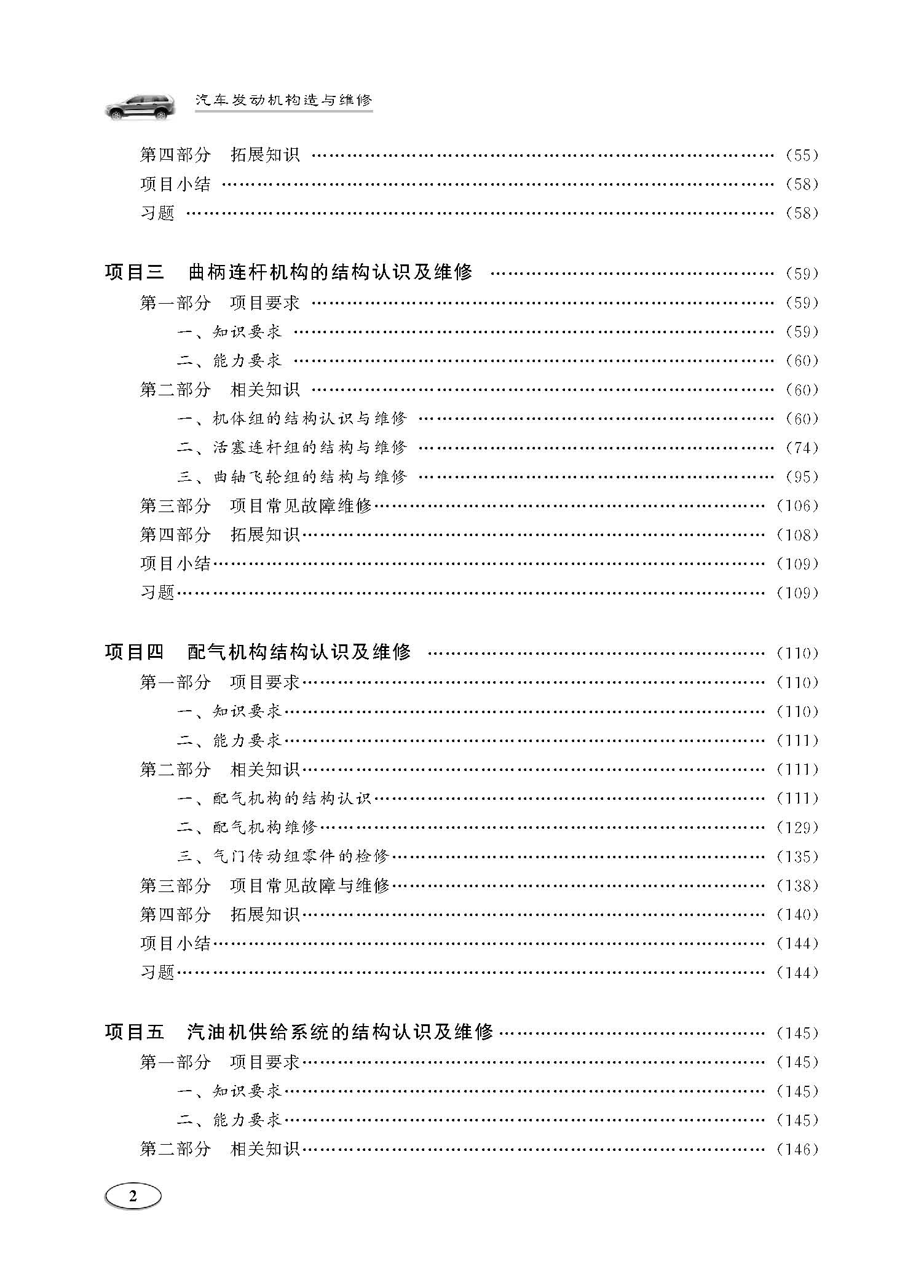 汽车发动机构造与维修

第四部分 拓展知识 (55)
项目小结 (58)
习题 (58)

项目三 曲柄连杆机构的结构认识及维修 (59)
第一部分 项目要求 (59)
一、知识要求 (59)
二、能力要求 (60)
第二部分 相关知识 (60)
一、机体组的结构认识与维修 (60)
二、活塞连杆组的结构与维修 (74)
三、曲轴飞轮组的结构与维修 (95)
第三部分 项目常见故障维修 (106)
第四部分 拓展知识 (108)
项目小结 (109)
习题 (109)

项目四 配气机构结构认识及维修 (110)
第一部分 项目要求 (110)
一、知识要求 (110)
二、能力要求 (111)
第二部分 相关知识 (111)
一、配气机构的结构认识 (111)
二、配气机构维修 (129)
三、气门传动组零件的检修 (135)
第三部分 项目常见故障与维修 (138)
第四部分 拓展知识 (140)
项目小结 (144)
习题 (144)

项目五 汽油机供给系统的结构认识及维修 (145)
第一部分 项目要求 (145)
一、知识要求 (145)
二、能力要求 (145)
第二部分 相关知识 (146)

2